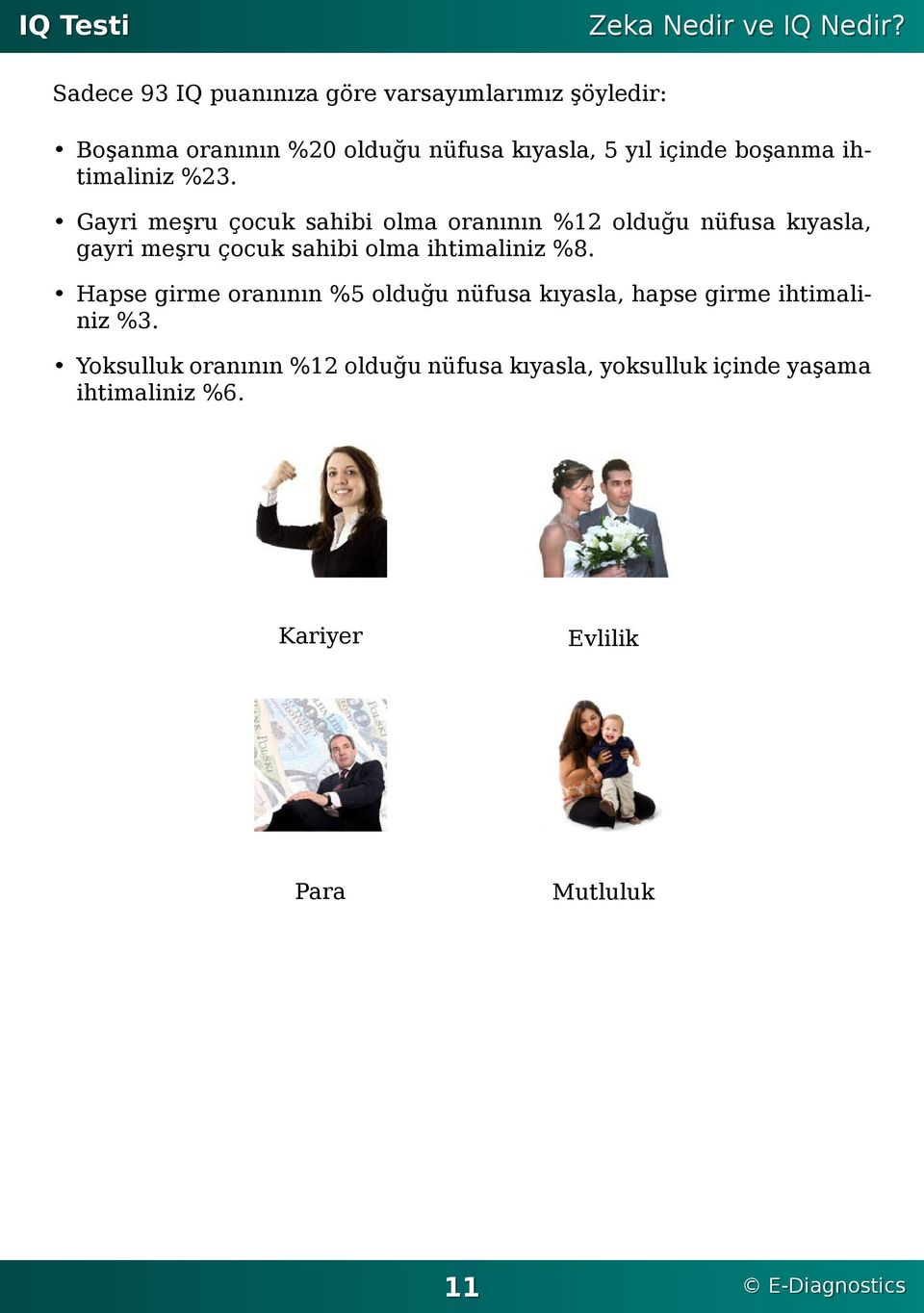 IQ Testi

Zeka Nedir ve IQ Nedir?

Sadece 93 IQ puanınıza göre varsayımlarımız şöyledir:

• Boşanma oranının %20 olduğu nüfusa kıyasla, 5 yıl içinde boşanma ihtimaliniz %23.

• Gayri meşru çocuk sahibi olma oranının %12 olduğu nüfusa kıyasla, gayri meşru çocuk sahibi olma ihtimaliniz %8.

• Hapse girme oranının %5 olduğu nüfusa kıyasla, hapse girme ihtimaliniz %3.

• Yoksulluk oranının %12 olduğu nüfusa kıyasla, yoksulluk içinde yaşama ihtimaliniz %6.

Kariyer

Evlilik

Para

Mutluluk

11

© E-Diagnostics